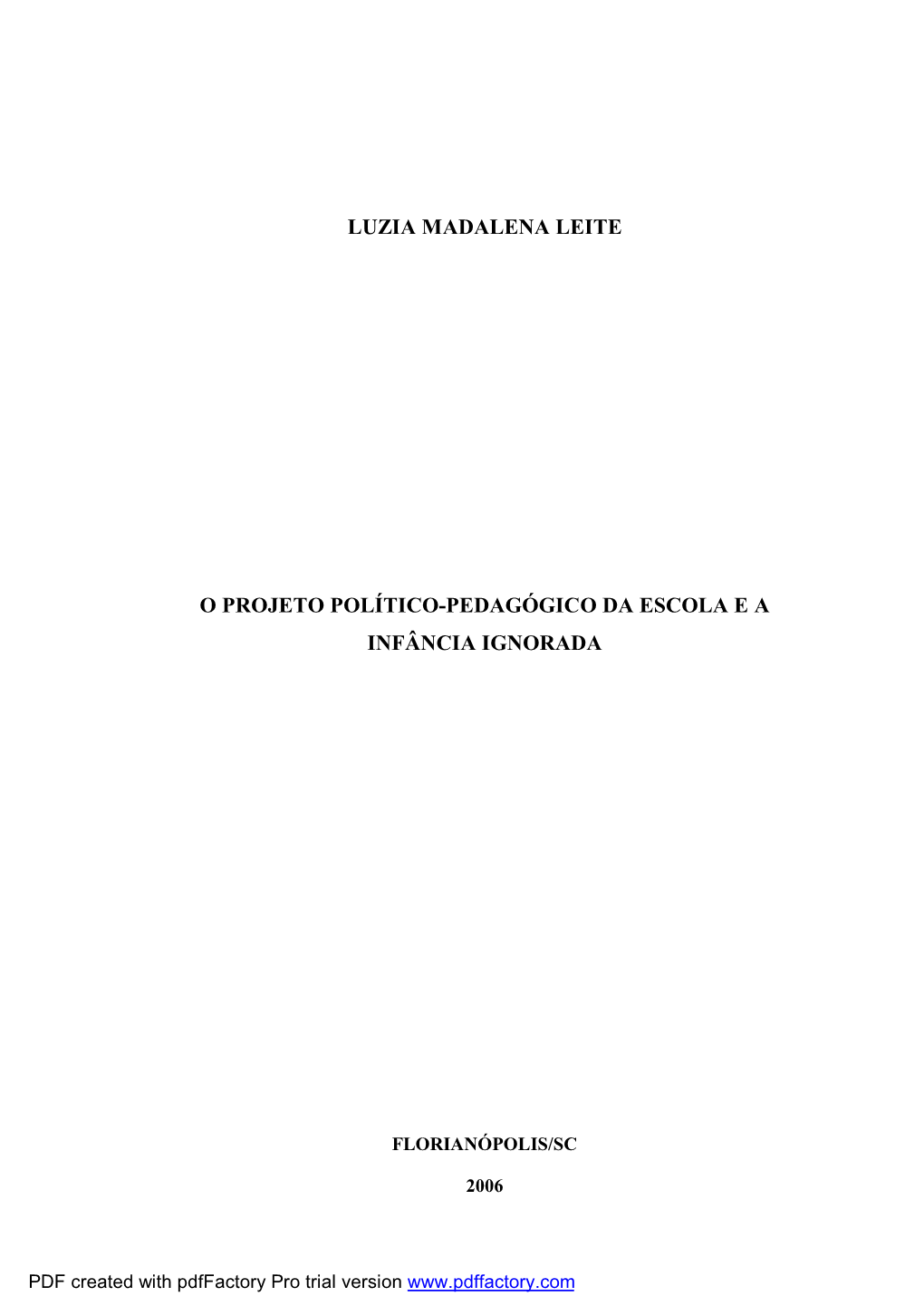 LUZIA MADALENA LEITE

O PROJETO POLÍTICO-PEDAGÓGICO DA ESCOLA E A INFÂNCIA IGNORADA

FLORIANÓPOLIS/SC

2006

PDF created with pdfFactory Pro trial version www.pdffactory.com